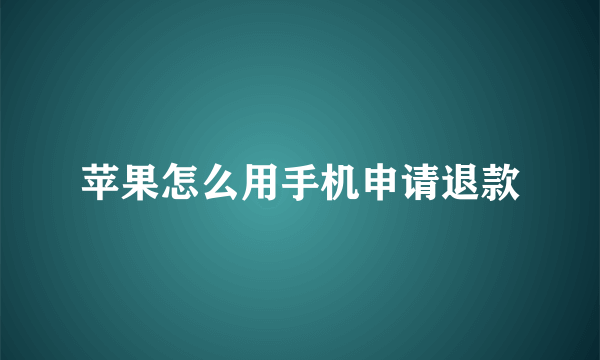 苹果怎么用手机申请退款